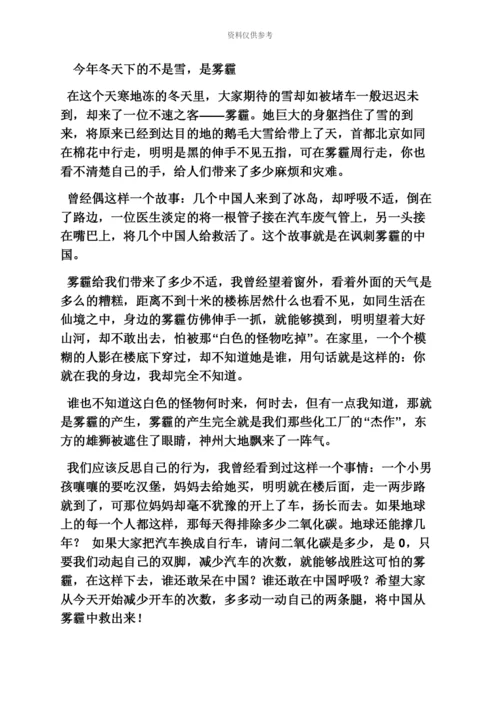 资料仅供参考

今年冬天下的不是雪，是雾霾

在这个天寒地冻的冬天里，大家期待的雪却如被堵车一般迟迟未到，却来了一位不速之客——雾霾。她巨大的身躯挡住了雪的到来，将原来已经到达目的地的鹅毛大雪给带上了天，首都北京如同在棉花中行走，明明是黑的伸手不见五指，可在雾霾周行走，你也看不清楚自己的手，给人们带来了多少麻烦和灾难。

曾经偶这样一个故事：几个中国人来到了冰岛，却呼吸不适，倒在了路边，一位医生淡定的将一根管子接在汽车废气管上，另一头接在嘴巴上，将几个中国人给救活了。这个故事就是在讽刺雾霾的中国。

雾霾给我们带来了多少不适，我曾经望着窗外，看着外面的天气是多么的糟糕，距离不到十米的楼栋居然什么也看不见，如同生活在仙境之中，身边的雾霾仿佛伸手一抓，就能够摸到，明明望着大好山河，却不敢出去，怕被那“白色的怪物吃掉”。在家里，一个个模糊的人影在楼底下穿过，却不知道她是谁，用句话就是这样的：你就在我的身边，我却完全不知道。

谁也不知道这白色的怪物何时来，何时去，但有一点我知道，那就是雾霾的产生，雾霾的产生完全就是我们那些化工厂的“杰作”，东方的雄狮被遮住了眼睛，神州大地飘来了一阵气。

我们应该反思自己的行为，我曾经看到过这样一个事情：一个小男孩嚷嚷的要吃汉堡，妈妈去给她买，明明就在楼后面，走一两步路就到了，可那位妈妈却毫不犹豫的开上了车，扬长而去。如果地球上的每一个人都这样，那每天得排除多少二氧化碳。地球还能撑几年？ 如果大家把汽车换成自行车，请问二氧化碳是多少，是 0，只要我们动起自己的双脚，减少汽车的次数，就能够战胜这可怕的雾霾，在这样下去，谁还敢呆在中国？谁还敢在中国呼吸？希望大家从今天开始减少开车的次数，多多动一动自己的两条腿，将中国从雾霾中救出来！